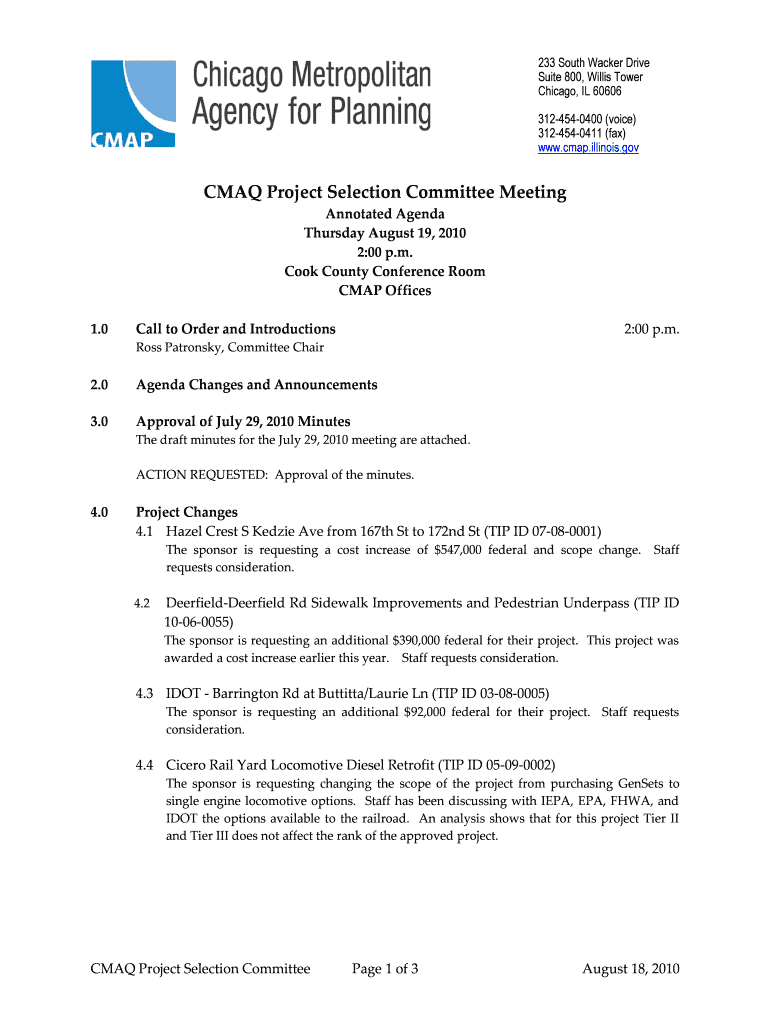 CMAP

Chicago Metropolitan Agency for Planning

233 South Wacker Drive
Suite 800, Willis Tower
Chicago, IL 60606

312-454-0400 (voice)
312-454-0411 (fax)
www.cmap.illinois.gov

CMAQ Project Selection Committee Meeting

Annotated Agenda
Thursday August 19, 2010
2:00 p.m.
Cook County Conference Room
CMAP Offices

1.0 Call to Order and Introductions 2:00 p.m.
Ross Patronsky, Committee Chair

2.0 Agenda Changes and Announcements

3.0 Approval of July 29, 2010 Minutes
The draft minutes for the July 29, 2010 meeting are attached.

ACTION REQUESTED: Approval of the minutes.

4.0 Project Changes
4.1 Hazel Crest S Kedzie Ave from 167th St to 172nd St (TIP ID 07-08-0001)
The sponsor is requesting a cost increase of $547,000 federal and scope change. Staff requests consideration.

4.2 Deerfield-Deerfield Rd Sidewalk Improvements and Pedestrian Underpass (TIP ID 10-06-0055)
The sponsor is requesting an additional $390,000 federal for their project. This project was awarded a cost increase earlier this year. Staff requests consideration.

4.3 IDOT - Barrington Rd at Buttitta/Laurie Ln (TIP ID 03-08-0005)
The sponsor is requesting an additional $92,000 federal for their project. Staff requests consideration.

4.4 Cicero Rail Yard Locomotive Diesel Retrofit (TIP ID 05-09-0002)
The sponsor is requesting changing the scope of the project from purchasing GenSets to single engine locomotive options. Staff has been discussing with IEPA, EPA, FHWA, and IDOT the options available to the railroad. An analysis shows that for this project Tier II and Tier III does not affect the rank of the approved project.

CMAQ Project Selection Committee Page 1 of 3 August 18, 2010